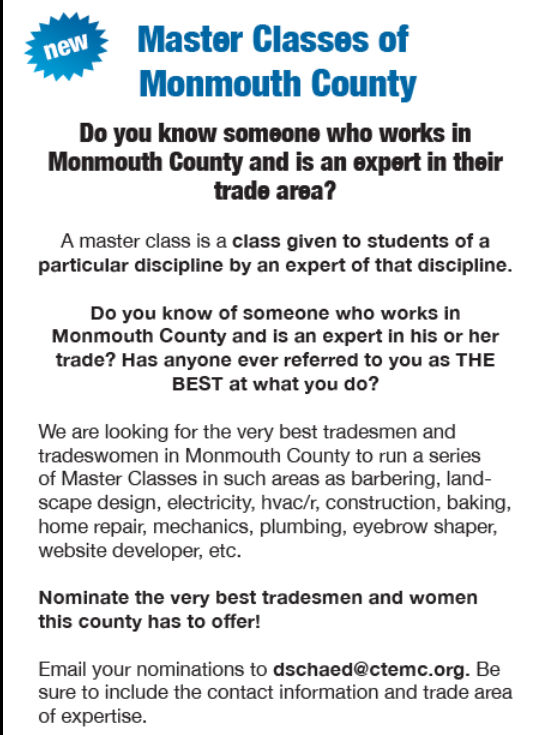 new

Master Classes of Monmouth County

Do you know someone who works in Monmouth County and is an expert in their trade area?

A master class is a class given to students of a particular discipline by an expert of that discipline.

Do you know of someone who works in Monmouth County and is an expert in his or her trade? Has anyone ever referred to you as THE BEST at what you do?

We are looking for the very best tradesmen and tradeswomen in Monmouth County to run a series of Master Classes in such areas as barbering, landscape design, electricity, hvac/r, construction, baking, home repair, mechanics, plumbing, eyebrow shaper, website developer, etc.

Nominate the very best tradesmen and women this county has to offer!

Email your nominations to dschaed@ctemc.org. Be sure to include the contact information and trade area of expertise.